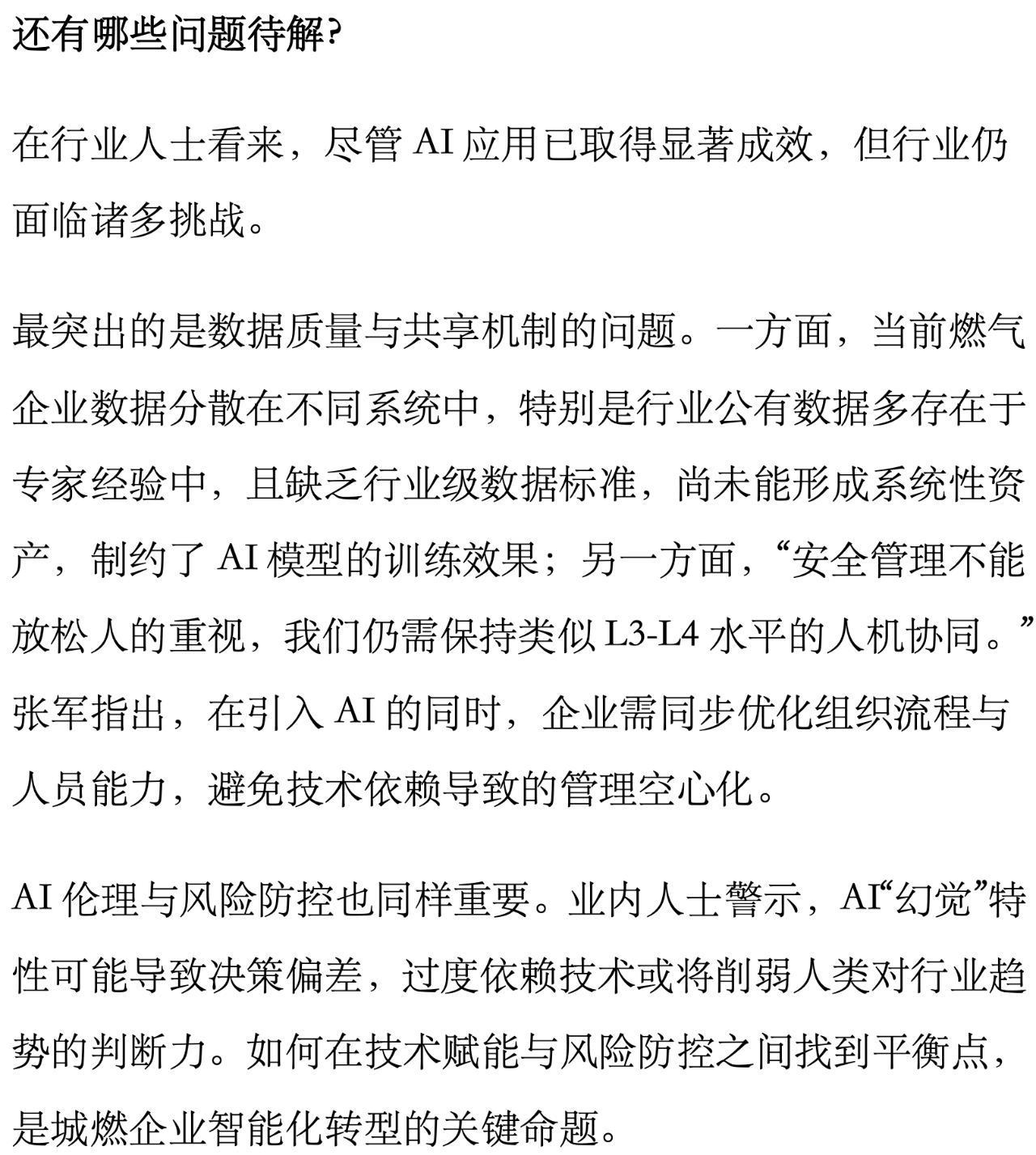 还有哪些问题待解?

在行业人士看来，尽管 AI 应用已取得显著成效，但行业仍面临诸多挑战。

最突出的是数据质量与共享机制的问题。一方面，当前燃气企业数据分散在不同系统中，特别是行业公有数据多存在于专家经验中，且缺乏行业级数据标准，尚未能形成系统性资产，制约了 AI 模型的训练效果；另一方面，“安全管理不能放松人的重视，我们仍需保持类似 L3-L4 水平的人机协同。”张军指出，在引入 AI 的同时，企业需同步优化组织流程与人员能力，避免技术依赖导致的管理空心化。

AI 伦理与风险防控也同样重要。业内人士警示，AI“幻觉”特性可能导致决策偏差，过度依赖技术或将削弱人类对行业趋势的判断力。如何在技术赋能与风险防控之间找到平衡点，是城燃企业智能化转型的关键命题。